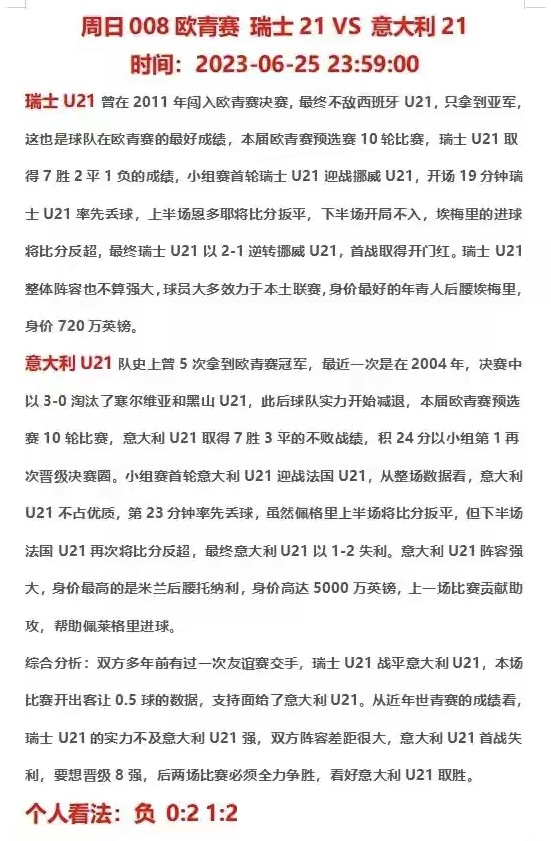 周日 008 欧青赛 瑞士 21 VS 意大利 21
时间：2023-06-25 23:59:00

瑞士 U21 曾在 2011 年闯入欧青赛决赛，最终不敌西班牙 U21，只拿到亚军，这也是球队在欧青赛的最好成绩，本届欧青赛预选赛 10 轮比赛，瑞士 U21 取得 7 胜 2 平 1 负的成绩，小组赛首轮瑞士 U21 迎战挪威 U21，开场 19 分钟瑞士 U21 率先丢球，上半场恩多耶将比分扳平，下半场开局不入，埃梅里的进球将比分反超，最终瑞士 U21 以 2-1 逆转挪威 U21，首战取得开门红。瑞士 U21 整体阵容也不算强大，球员大多效力于本土联赛，身价最好的年青人后腰埃梅里，身价 720 万英镑。

意大利 U21 队史上曾 5 次拿到欧青赛冠军，最近一次是在 2004 年，决赛中以 3-0 淘汰了塞尔维亚和黑山 U21，此后球队实力开始减退，本届欧青赛预选赛 10 轮比赛，意大利 U21 取得 7 胜 3 平的不败战绩，积 24 分以小组第 1 再次晋级决赛圈。小组赛首轮意大利 U21 迎战法国 U21，从整场数据看，意大利 U21 不占优质，第 23 分钟率先丢球，虽然佩格里上半场将比分扳平，但下半场法国 U21 再次将比分反超，最终意大利 U21 以 1-2 失利。意大利 U21 阵容强大，身价最高的是米兰后腰托纳利，身价高达 5000 万英镑，上一场比赛贡献助攻，帮助佩莱格里进球。

综合分析：双方多年前有过一次友谊赛交手，瑞士 U21 战平意大利 U21，本场比赛开出客让 0.5 球的数据，支持面给了意大利 U21。从近年世青赛的成绩看，瑞士 U21 的实力不及意大利 U21 强，双方阵容差距很大，意大利 U21 首战失利，要想晋级 8 强，后两场比赛必须全力争胜，看好意大利 U21 取胜。

个人看法：负 0:2 1:2